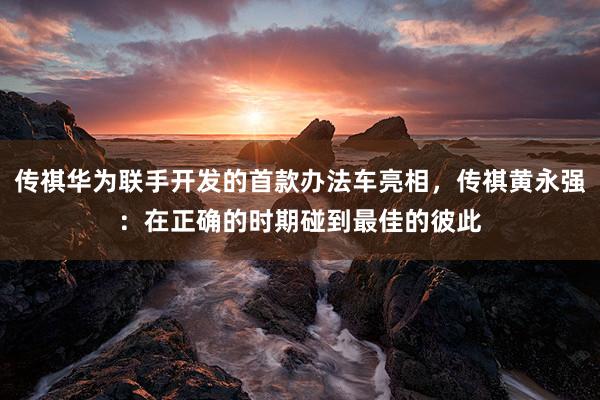 传祺华为联手开发的首款办法车亮相，传祺黄永强：在正确的时期碰到最佳的彼此